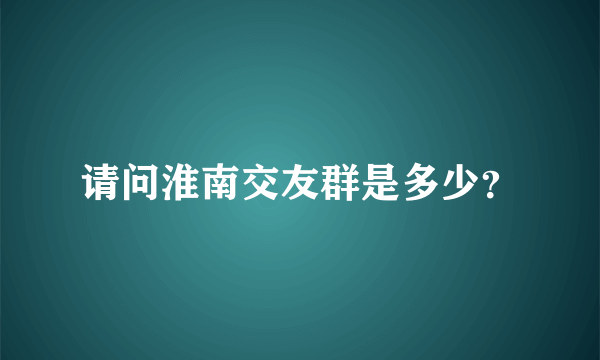 请问淮南交友群是多少?